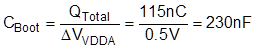 $C_{Boot} = \frac{Q_{Total}}{\Delta V_{VDDA}} = \frac{115nC}{0.5V} = 230nF$